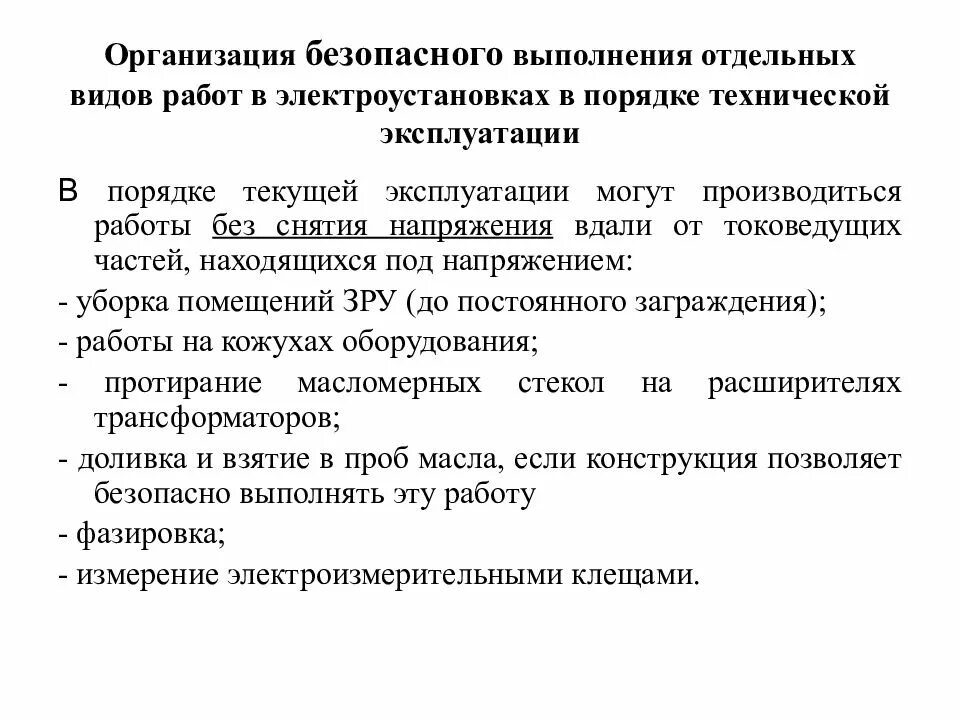 Организация безопасного выполнения отдельных видов работ в электроустановках в порядке технической эксплуатации

В порядке текущей эксплуатации могут производиться работы без снятия напряжения вдали от токоведущих частей, находящихся под напряжением:

- уборка помещений ЗРУ (до постоянного заграждения);

- работы на кожухах оборудования;

- протирание масломерных стекол на расширителях трансформаторов;

- доливка и взятие в проб масла, если конструкция позволяет безопасно выполнять эту работу

- фазировка;

- измерение электроизмерительными клещами.